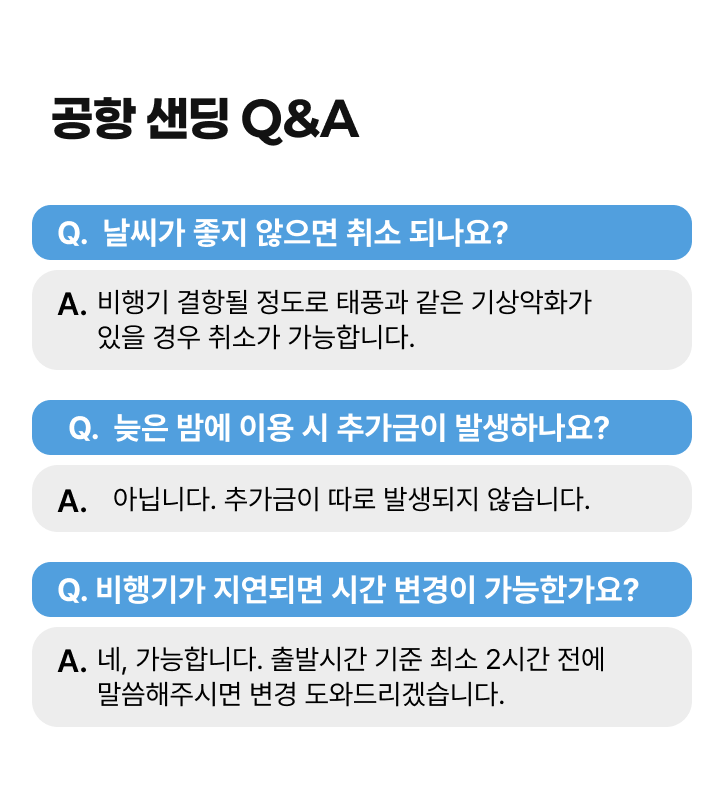 공항 샌딩 Q&A

Q. 날씨가 좋지 않으면 취소 되나요?

A. 비행기 결항될 정도로 태풍과 같은 기상악화가 있을 경우 취소가 가능합니다.

Q. 늦은 밤에 이용 시 추가금이 발생하나요?

A. 아닙니다. 추가금이 따로 발생되지 않습니다.

Q. 비행기가 지연되면 시간 변경이 가능한가요?

A. 네, 가능합니다. 출발시간 기준 최소 2시간 전에 말씀해주시면 변경 도와드리겠습니다.